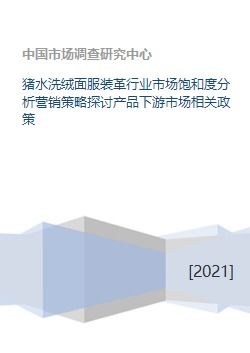 中国市场调查研究中心

猪水洗绒面服装革行业市场饱和度分析营销策略探讨产品下游市场相关政策

[2021]